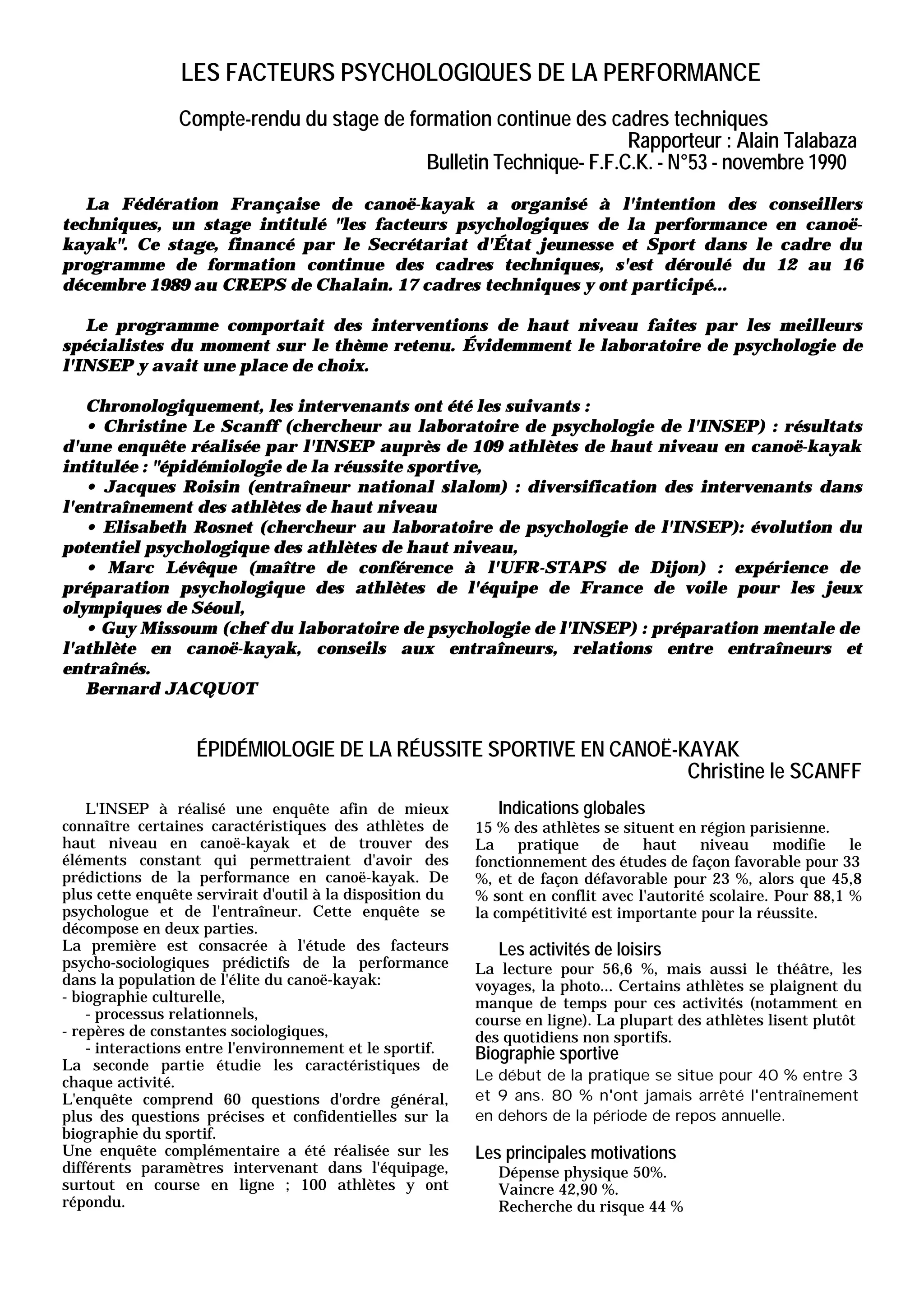 LES FACTEURS PSYCHOLOGIQUES DE LA PERFORMANCE

Compte-rendu du stage de formation continue des cadres techniques
Rapporteur : Alain Talabaza
Bulletin Technique- F.F.C.K. - N°53 - novembre 1990

La Fédération Française de canoë-kayak a organisé à l'intention des conseillers techniques, un stage intitulé "les facteurs psychologiques de la performance en canoë-kayak". Ce stage, financé par le Secrétariat d'État jeunesse et Sport dans le cadre du programme de formation continue des cadres techniques, s'est déroulé du 12 au 16 décembre 1989 au CREPS de Chalain. 17 cadres techniques y ont participé...

Le programme comportait des interventions de haut niveau faites par les meilleurs spécialistes du moment sur le thème retenu. Évidemment le laboratoire de psychologie de l'INSEP y avait une place de choix.

Chronologiquement, les intervenants ont été les suivants :
• Christine Le Scanff (chercheur au laboratoire de psychologie de l'INSEP) : résultats d'une enquête réalisée par l'INSEP auprès de 109 athlètes de haut niveau en canoë-kayak intitulée : "épidémiologie de la réussite sportive,
• Jacques Roisin (entraîneur national slalom) : diversification des intervenants dans l'entraînement des athlètes de haut niveau
• Elisabeth Rosnet (chercheur au laboratoire de psychologie de l'INSEP): évolution du potentiel psychologique des athlètes de haut niveau,
• Marc Lévêque (maître de conférence à l'UFR-STAPS de Dijon) : expérience de préparation psychologique des athlètes de l'équipe de France de voile pour les jeux olympiques de Séoul,
• Guy Missoum (chef du laboratoire de psychologie de l'INSEP) : préparation mentale de l'athlète en canoë-kayak, conseils aux entraîneurs, relations entre entraîneurs et entraînés.
Bernard JACQUOT

ÉPIDÉMIOLOGIE DE LA RÉUSSITE SPORTIVE EN CANOË-KAYAK
Christine le SCANFF

L'INSEP à réalisé une enquête afin de mieux connaître certaines caractéristiques des athlètes de haut niveau en canoë-kayak et de trouver des éléments constant qui permettraient d'avoir des prédictions de la performance en canoë-kayak. De plus cette enquête servirait d'outil à la disposition du psychologue et de l'entraîneur. Cette enquête se décompose en deux parties.
La première est consacrée à l'étude des facteurs psycho-sociologiques prédictifs de la performance dans la population de l'élite du canoë-kayak:
- biographie culturelle,
- processus relationnels,
- repères de constantes sociologiques,
- interactions entre l'environnement et le sportif.
La seconde partie étudie les caractéristiques de chaque activité.
L'enquête comprend 60 questions d'ordre général, plus des questions précises et confidentielles sur la biographie du sportif.
Une enquête complémentaire a été réalisée sur les différents paramètres intervenant dans l'équipage, surtout en course en ligne ; 100 athlètes y ont répondu.

Indications globales
15 % des athlètes se situent en région parisienne.
La pratique de haut niveau modifie le fonctionnement des études de façon favorable pour 33 %, et de façon défavorable pour 23 %, alors que 45,8 % sont en conflit avec l'autorité scolaire. Pour 88,1 % la compétitivité est importante pour la réussite.

Les activités de loisirs
La lecture pour 56,6 %, mais aussi le théâtre, les voyages, la photo... Certains athlètes se plaignent du manque de temps pour ces activités (notamment en course en ligne). La plupart des athlètes lisent plutôt des quotidiens non sportifs.
Biographie sportive
Le début de la pratique se situe pour 40 % entre 3 et 9 ans. 80 % n'ont jamais arrêté l'entraînement en dehors de la période de repos annuelle.

Les principales motivations
Dépense physique 50%.
Vaincre 42,90 %.
Recherche du risque 44 %